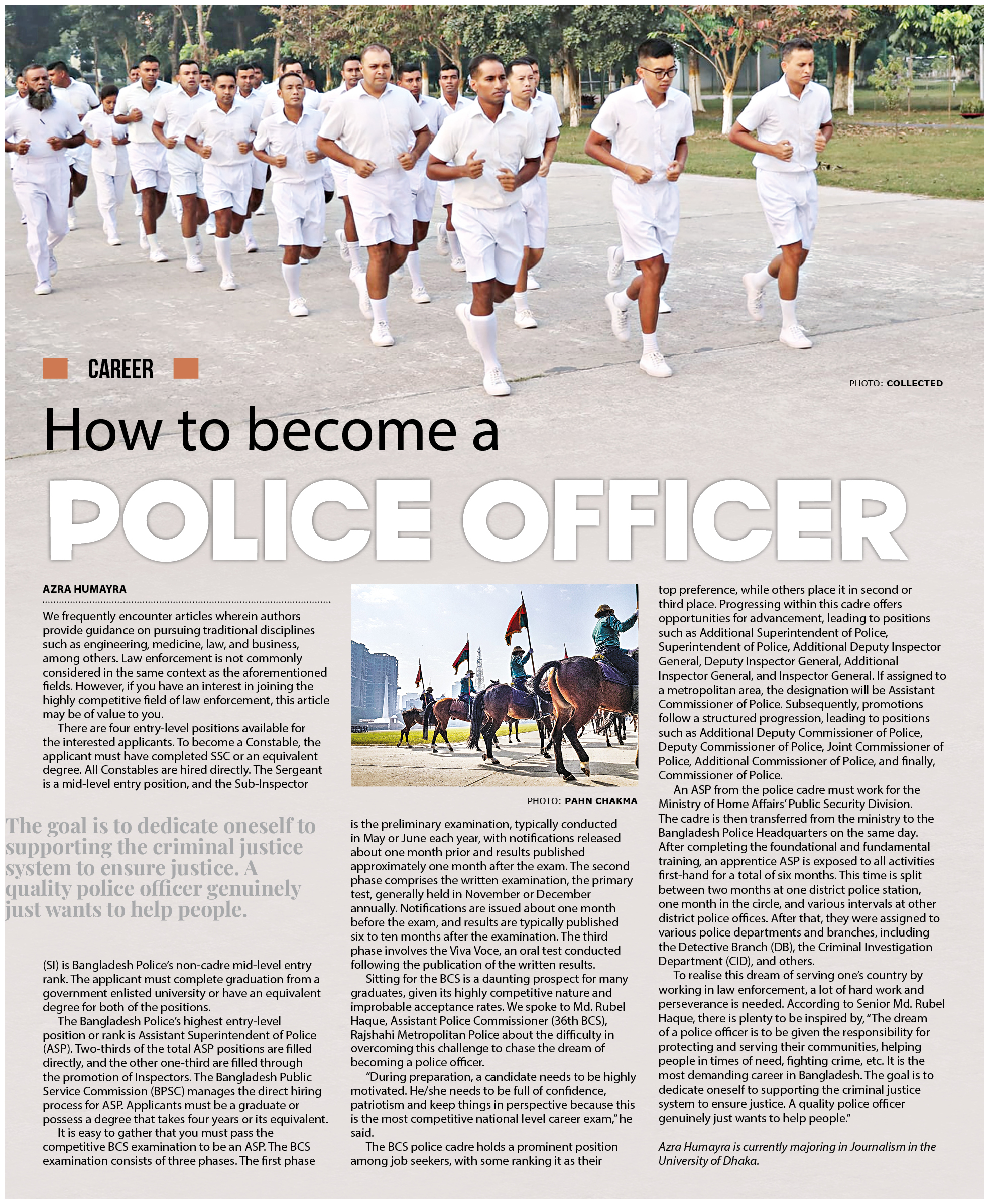 CAREER

PHOTO: COLLECTED

How to become a

POLICE OFFICER

AZRA HUMAYRA

We frequently encounter articles wherein authors provide guidance on pursuing traditional disciplines such as engineering, medicine, law, and business, among others. Law enforcement is not commonly considered in the same context as the aforementioned fields. However, if you have an interest in joining the highly competitive field of law enforcement, this article may be of value to you.

There are four entry-level positions available for the interested applicants. To become a Constable, the applicant must have completed SSC or an equivalent degree. All Constables are hired directly. The Sergeant is a mid-level entry position, and the Sub-Inspector

The goal is to dedicate oneself to supporting the criminal justice system to ensure justice. A quality police officer genuinely just wants to help people.

(SI) is Bangladesh Police's non-cadre mid-level entry rank. The applicant must complete graduation from a government enlisted university or have an equivalent degree for both of the positions.

The Bangladesh Police's highest entry-level position or rank is Assistant Superintendent of Police (ASP). Two-thirds of the total ASP positions are filled directly, and the other one-third are filled through the promotion of Inspectors. The Bangladesh Public Service Commission (BPSC) manages the direct hiring process for ASP. Applicants must be a graduate or possess a degree that takes four years or its equivalent.

It is easy to gather that you must pass the competitive BCS examination to be an ASP. The BCS examination consists of three phases. The first phase

PHOTO: PAHN CHAKMA

is the preliminary examination, typically conducted in May or June each year, with notifications released about one month prior and results published approximately one month after the exam. The second phase comprises the written examination, the primary test, generally held in November or December annually. Notifications are issued about one month before the exam, and results are typically published six to ten months after the examination. The third phase involves the Viva Voce, an oral test conducted following the publication of the written results.

Sitting for the BCS is a daunting prospect for many graduates, given its highly competitive nature and improbable acceptance rates. We spoke to Md. Rubel Haque, Assistant Police Commissioner (36th BCS), Rajshahi Metropolitan Police about the difficulty in overcoming this challenge to chase the dream of becoming a police officer.

"During preparation, a candidate needs to be highly motivated. He/she needs to be full of confidence, patriotism and keep things in perspective because this is the most competitive national level career exam," he said.

The BCS police cadre holds a prominent position among job seekers, with some ranking it as their top preference, while others place it in second or third place. Progressing within this cadre offers opportunities for advancement, leading to positions such as Additional Superintendent of Police, Superintendent of Police, Additional Deputy Inspector General, Deputy Inspector General, Additional Inspector General, and Inspector General. If assigned to a metropolitan area, the designation will be Assistant Commissioner of Police. Subsequently, promotions follow a structured progression, leading to positions such as Additional Deputy Commissioner of Police, Deputy Commissioner of Police, Joint Commissioner of Police, Additional Commissioner of Police, and finally, Commissioner of Police.

An ASP from the police cadre must work for the Ministry of Home Affairs' Public Security Division. The cadre is then transferred from the ministry to the Bangladesh Police Headquarters on the same day. After completing the foundational and fundamental training, an apprentice ASP is exposed to all activities first-hand for a total of six months. This time is split between two months at one district police station, one month in the circle, and various intervals at other district police offices. After that, they were assigned to various police departments and branches, including the Detective Branch (DB), the Criminal Investigation Department (CID), and others.

To realise this dream of serving one's country by working in law enforcement, a lot of hard work and perseverance is needed. According to Senior Md. Rubel Haque, there is plenty to be inspired by, "The dream of a police officer is to be given the responsibility for protecting and serving their communities, helping people in times of need, fighting crime, etc. It is the most demanding career in Bangladesh. The goal is to dedicate oneself to supporting the criminal justice system to ensure justice. A quality police officer genuinely just wants to help people."

Azra Humayra is currently majoring in Journalism in the University of Dhaka.